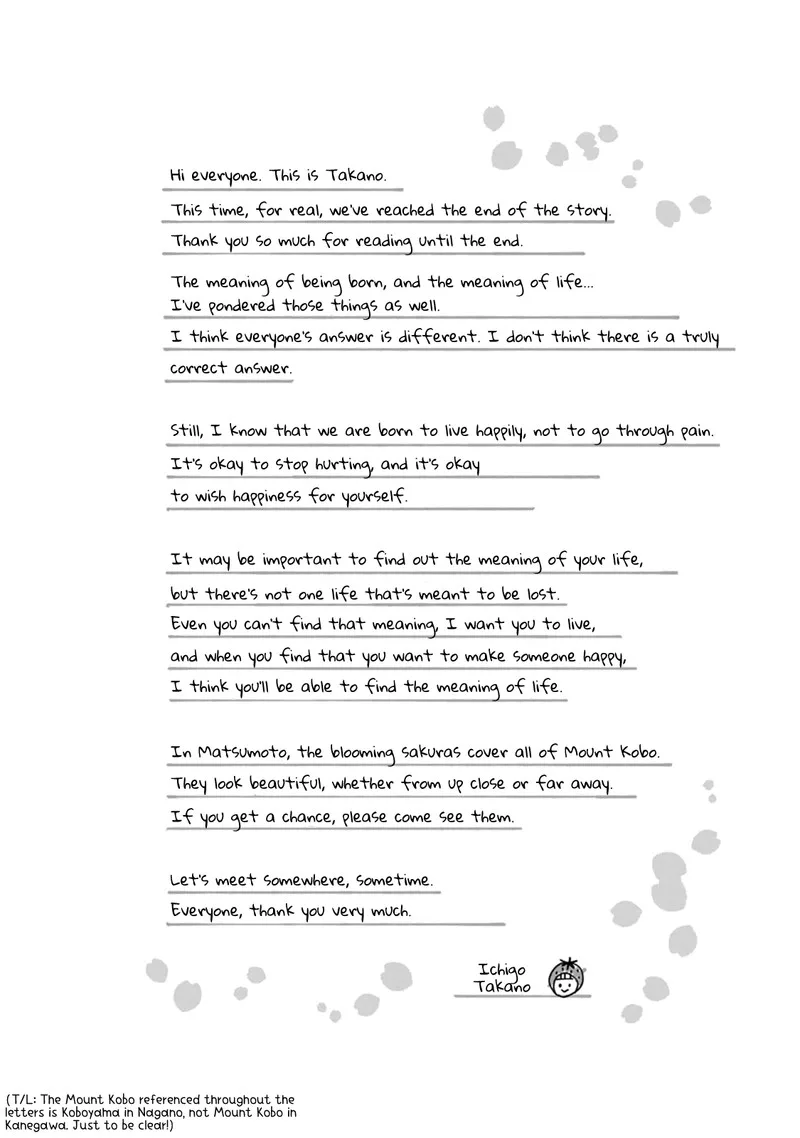 Hi everyone. This is Takano.

This time, for real, we've reached the end of the story.

Thank you so much for reading until the end.

The meaning of being born, and the meaning of life...
I've pondered those things as well.
I think everyone's answer is different. I don't think there is a truly correct answer.

Still, I know that we are born to live happily, not to go through pain.
It's okay to stop hurting, and it's okay to wish happiness for yourself.

It may be important to find out the meaning of your life,
but there's not one life that's meant to be lost.
Even you can't find that meaning, I want you to live,
and when you find that you want to make someone happy,
I think you'll be able to find the meaning of life.

In Matsumoto, the blooming sakuras cover all of Mount Kobo.
They look beautiful, whether from up close or far away.
If you get a chance, please come see them.

Let's meet somewhere, sometime.
Everyone, thank you very much.

Ichigo
Takano

(T/L: The Mount Kobo referenced throughout the letters is Koboyama in Nagano, not Mount Kobo in Kanegawa. Just to be clear!)